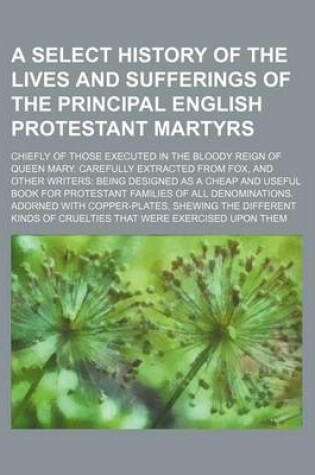 A SELECT HISTORY OF THE LIVES AND SUFFERINGS OF THE PRINCIPAL ENGLISH PROTESTANT MARTYRS

CHIEFLY OF THOSE EXECUTED IN THE BLOODY REIGN OF QUEEN MARY. CAREFULLY EXTRACTED FROM FOX, AND OTHER WRITERS: BEING DESIGNED AS A CHEAP AND USEFUL BOOK FOR PROTESTANT FAMILIES OF ALL DENOMINATIONS. ADORNED WITH COPPER-PLATES, SHEWING THE DIFFERENT KINDS OF CRUELTIES THAT WERE EXERCISED UPON THEM